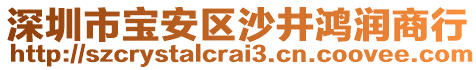 深圳市宝安区沙井鸿润商行
http://szcrystalcrai3.cn.coovee.com